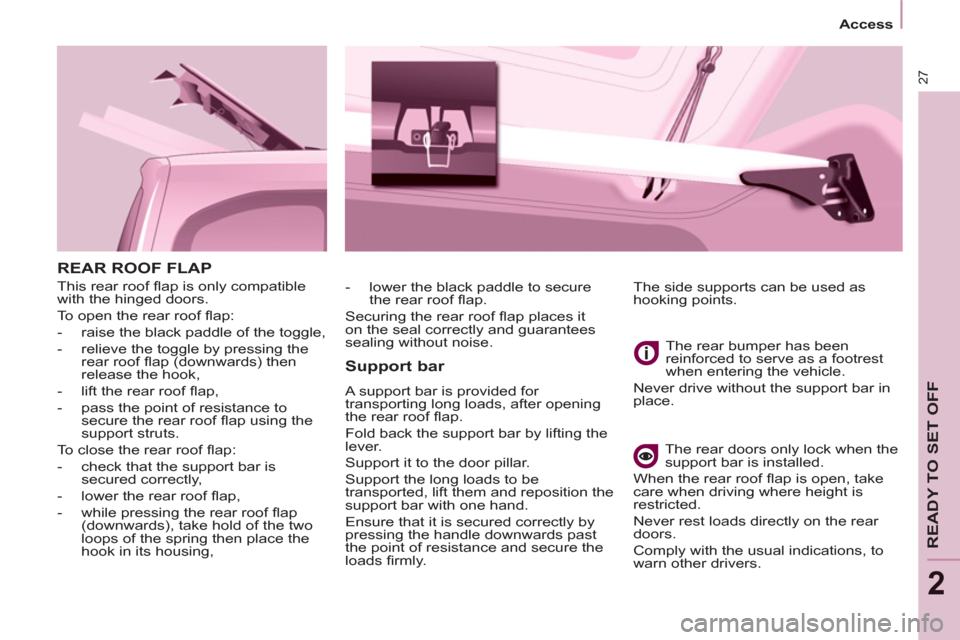 Access

27

READY TO SET OFF

2

REAR ROOF FLAP

This rear roof flap is only compatible with the hinged doors.

To open the rear roof flap:

- raise the black paddle of the toggle,
- relieve the toggle by pressing the rear roof flap (downwards) then release the hook,
- lift the rear roof flap,
- pass the point of resistance to secure the rear roof flap using the support struts.

To close the rear roof flap:

- check that the support bar is secured correctly,
- lower the rear roof flap,
- while pressing the rear roof flap (downwards), take hold of the two loops of the spring then place the hook in its housing,
- lower the black paddle to secure the rear roof flap.

Securing the rear roof flap places it on the seal correctly and guarantees sealing without noise.

Support bar

A support bar is provided for transporting long loads, after opening the rear roof flap.

Fold back the support bar by lifting the lever.

Support it to the door pillar.

Support the long loads to be transported, lift them and reposition the support bar with one hand.

Ensure that it is secured correctly by pressing the handle downwards past the point of resistance and secure the loads firmly.

The side supports can be used as hooking points.

The rear bumper has been reinforced to serve as a footrest when entering the vehicle.

Never drive without the support bar in place.

The rear doors only lock when the support bar is installed.

When the rear roof flap is open, take care when driving where height is restricted.

Never rest loads directly on the rear doors.

Comply with the usual indications, to warn other drivers.

carmanualsonline.info